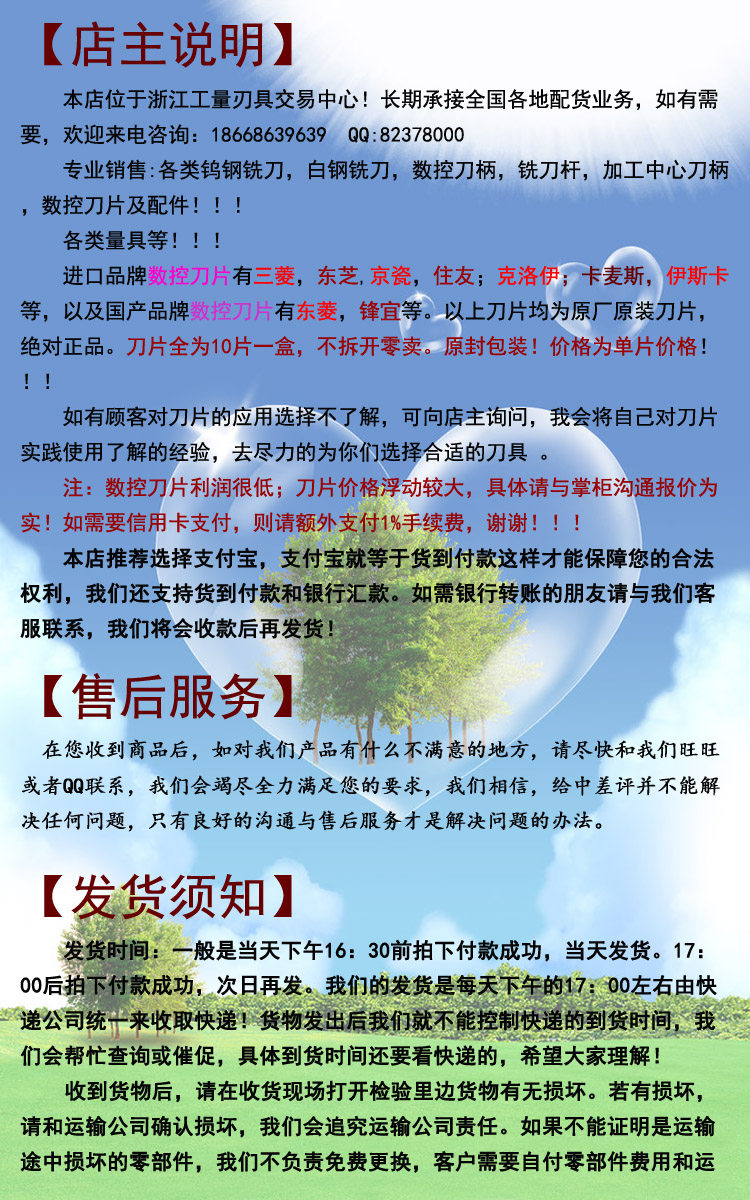 【店主说明】

本店位于浙江工量刃具交易中心！长期承接全国各地配货业务，如有需要，欢迎来电咨询：18668639639 QQ:82378000

专业销售:各类钨钢铣刀，白钢铣刀，数控刀柄，铣刀杆，加工中心刀柄，数控刀片及配件！！！

各类量具等！！！

进口品牌数控刀片有三菱，东芝，京瓷，住友；克洛伊；卡麦斯，伊斯卡等，以及国产品牌数控刀片有东菱，锋宜等。以上刀片均为原厂原装刀片，绝对正品。刀片全为10片一盒，不拆开零卖。原封包装！价格为单片价格！！！

如有顾客对刀片的应用选择不了解，可向店主询问，我会将自己对刀片实践使用了解的经验，去尽力的为你们选择合适的刀具 。

注：数控刀片利润很低；刀片价格浮动较大，具体请与掌柜沟通报价为实！如需要信用卡支付，则请额外支付1%手续费，谢谢！！！

本店推荐选择支付宝，支付宝就等于货到付款这样才能保障您的合法权利，我们还支持货到付款和银行汇款。如需银行转账的朋友请与我们客服联系，我们将会收款后再发货！

【售后服务】

在您收到商品后，如对我们产品有什么不满意的地方，请尽快和我们旺旺或者QQ联系，我们会竭尽全力满足您的要求，我们相信，给中差评并不能解决任何问题，只有良好的沟通与售后服务才是解决问题的办法。

【发货须知】

发货时间：一般是当天下午16：30前拍下付款成功，当天发货。17：00后拍下付款成功，次日再发。我们的发货是每天下午的17：00左右由快递公司统一来收取快递！货物发出后我们就不能控制快递的到货时间，我们会帮忙查询或催促，具体到货时间还要看快递的，希望大家理解！

收到货物后，请在收货现场打开检验里边货物有无损坏。若有损坏，请和运输公司确认损坏，我们会追究运输公司责任。如果不能证明是运输途中损坏的零部件，我们不负责免费更换，客户需要自付零部件费用和运